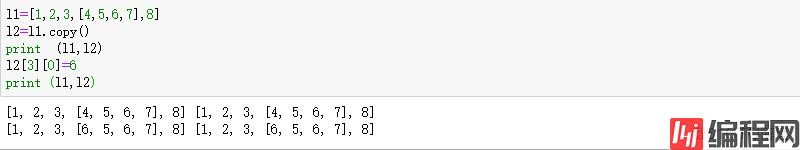 l1=[1,2,3,[4,5,6,7],8]
l2=l1.copy()
print  (l1,l2)
l2[3][0]=6
print (l1,l2)

[1, 2, 3, [4, 5, 6, 7], 8] [1, 2, 3, [4, 5, 6, 7], 8]
[1, 2, 3, [6, 5, 6, 7], 8] [1, 2, 3, [6, 5, 6, 7], 8]

编程网